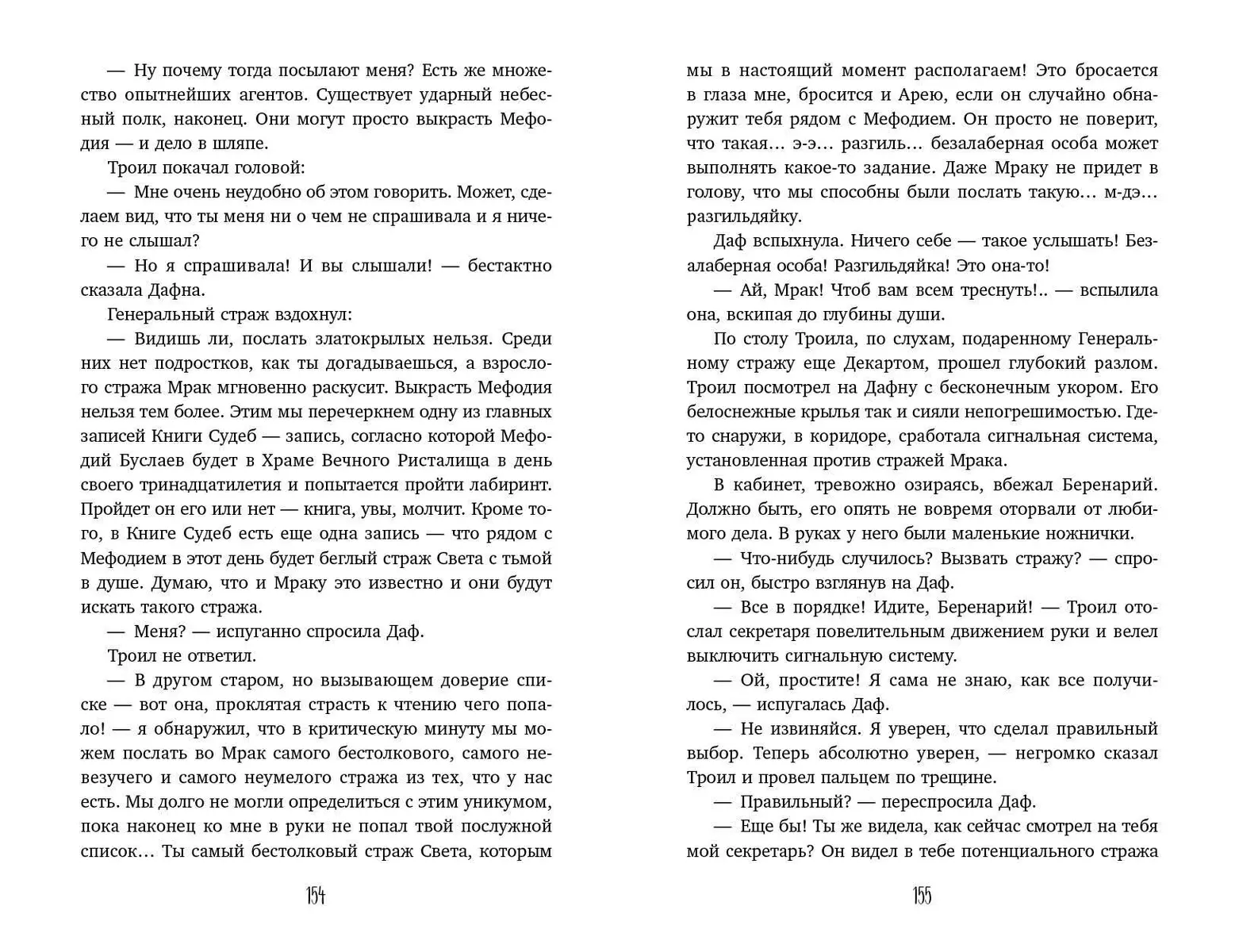 — Ну почему тогда посылают меня? Есть же множество опытнейших агентов. Существует ударный небесный полк, наконец. Они могут просто выкрасть Мефодия — и дело в шляпе.

Троил покачал головой:

— Мне очень неудобно об этом говорить. Может, сделаем вид, что ты меня ни о чем не спрашивала и я ничего не слышал?

— Но я спрашивала! И вы слышали! — бестактно сказала Дафна.

Генеральный страж вздохнул:

— Видишь ли, послать златокрылых нельзя. Среди них нет подростков, как ты догадываешься, а взрослого стража Мрак мгновенно раскусит. Выкрасть Мефодия нельзя тем более. Этим мы перечеркнем одну из главных записей Книги Судеб — запись, согласно которой Мефодий Буслаев будет в Храме Вечного Ристалища в день своего тринадцатилетия и попытается пройти лабиринт. Пройдет он его или нет — книга, увы, молчит. Кроме того, в Книге Судеб есть еще одна запись — что рядом с Мефодием в этот день будет беглый страж Света с тьмой в душе. Думаю, что и Мраку это известно и они будут искать такого стража.

— Меня? — испуганно спросила Даф.

Троил не ответил.

— В другом старом, но вызывающем доверие списке — вот она, проклятая страсть к чтению чего попало! — я обнаружил, что в критическую минуту мы можем послать во Мрак самого бестолкового, самого невезучего и самого неумелого стража из тех, что у нас есть. Мы долго не могли определиться с этим уникумом, пока наконец ко мне в руки не попал твой послужной список… Ты самый бестолковый страж Света, которым

154

мы в настоящий момент располагаем! Это бросается в глаза мне, бросится и Арею, если он случайно обнаружит тебя рядом с Мефодием. Он просто не поверит, что такая… э-э… разгиль… безалаберная особа может выполнять какое-то задание. Даже Мраку не придет в голову, что мы способны были послать такую… м-дэ… разгильдяйку.

Даф вспыхнула. Ничего себе — такое услышать! Безалаберная особа! Разгильдяйка! Это она-то!

— Ай, Мрак! Чтоб вам всем треснуть!.. — вспылила она, вскипая до глубины души.

По столу Троила, по слухам, подаренному Генеральному стражу еще Декартом, прошел глубокий разлом. Троил посмотрел на Дафну с бесконечным укором. Его белоснежные крылья так и сияли непогрешимостью. Где-то снаружи, в коридоре, сработала сигнальная система, установленная против стражей Мрака.

В кабинет, тревожно озираясь, вбежал Беренарий. Должно быть, его опять не вовремя оторвали от любимого дела. В руках у него были маленькие ножнички.

— Что-нибудь случилось? Вызвать стражу? — спросил он, быстро взглянув на Даф.

— Все в порядке! Идите, Беренарий! — Троил отослал секретаря повелительным движением руки и велел выключить сигнальную систему.

— Ой, простите! Я сама не знаю, как все получилось, — испугалась Даф.

— Не извиняйся. Я уверен, что сделал правильный выбор. Теперь абсолютно уверен, — негромко сказал Троил и провел пальцем по трещине.

— Правильный? — переспросила Даф.

— Еще бы! Ты же видела, как сейчас смотрел на тебя мой секретарь? Он видел в тебе потенциального стража

155